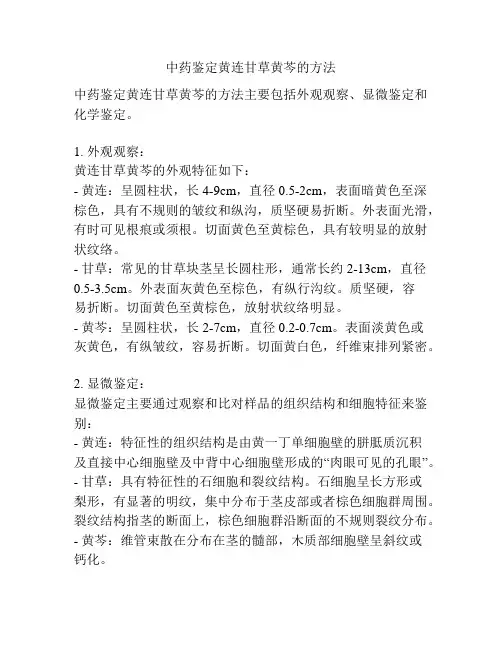 中药鉴定黄连甘草黄芩的方法

中药鉴定黄连甘草黄芩的方法主要包括外观观察、显微鉴定和化学鉴定。

1. 外观观察：
黄连甘草黄芩的外观特征如下：
- 黄连：呈圆柱状，长 4-9cm，直径 0.5-2cm，表面暗黄色至深棕色，具有不规则的皱纹和纵沟，质坚硬易折断。外表面光滑，有时可见根痕或须根。切面黄色至黄棕色，具有较明显的放射状纹络。
- 甘草：常见的甘草块茎呈长圆柱形，通常长约 2-13cm，直径 0.5-3.5cm。外表面灰黄色至棕色，有纵行沟纹。质坚硬，容易折断。切面黄色至黄棕色，放射状纹络明显。
- 黄芩：呈圆柱状，长 2-7cm，直径 0.2-0.7cm。表面淡黄色或灰黄色，有纵皱纹，容易折断。切面黄白色，纤维束排列紧密。

2. 显微鉴定：
显微鉴定主要通过观察和比对样品的组织结构和细胞特征来鉴别：
- 黄连：特征性的组织结构是由黄一丁单细胞壁的胼胝质沉积及直接中心细胞壁及中背中心细胞壁形成的“肉眼可见的孔眼”。
- 甘草：具有特征性的石细胞和裂纹结构。石细胞呈长方形或梨形，有显著的明纹，集中分布于茎皮部或者棕色细胞群周围。裂纹结构指茎的断面上，棕色细胞群沿断面的不规则裂纹分布。
- 黄芩：维管束散在分布在茎的髓部，木质部细胞壁呈斜纹或钙化。